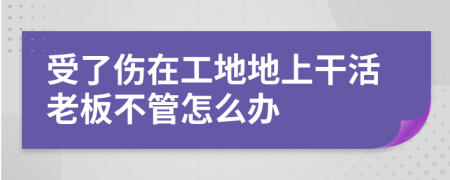 受了伤在工地地上干活老板不管怎么办